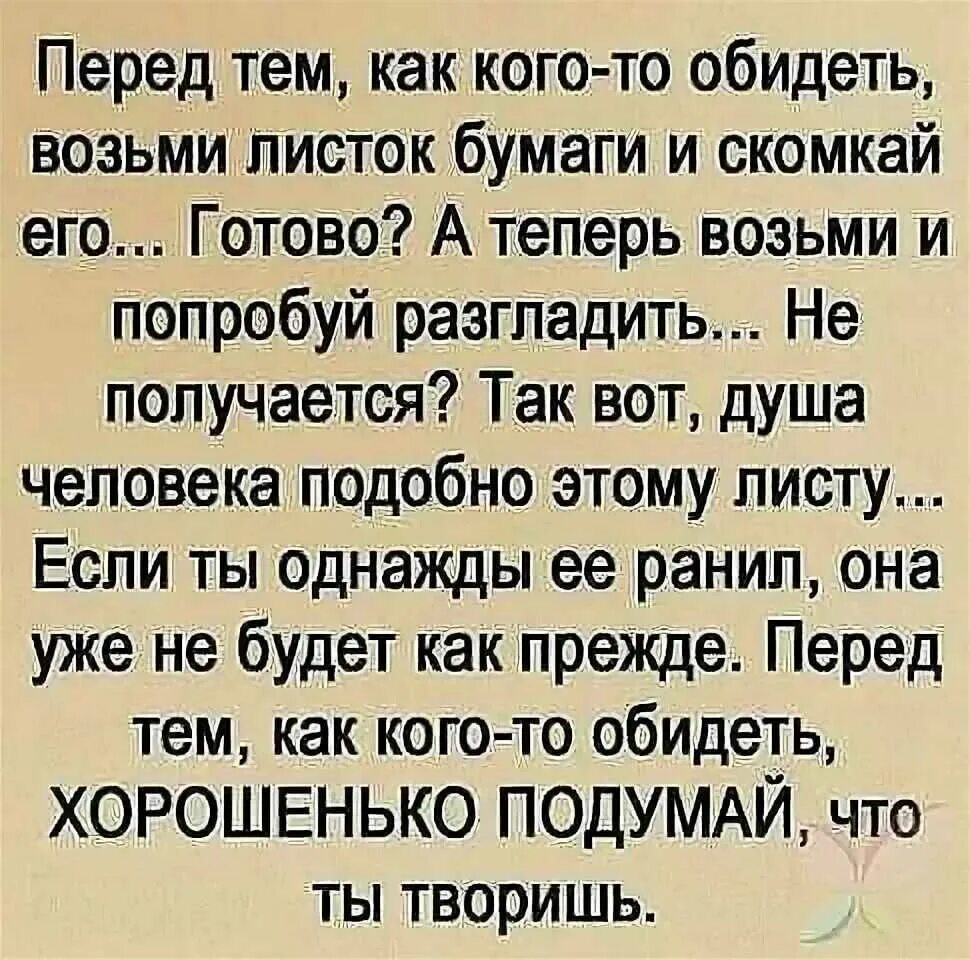 Перед тем, как кого-то обидеть, возьми листок бумаги и скомкай его... Готово? А теперь возьми и попробуй разгладить... Не получается? Так вот, душа человека подобно этому листу... Если ты однажды ее ранил, она уже не будет как прежде. Перед тем, как кого-то обидеть, ХОРОШЕНЬКО ПОДУМАЙ, что ты творишь.